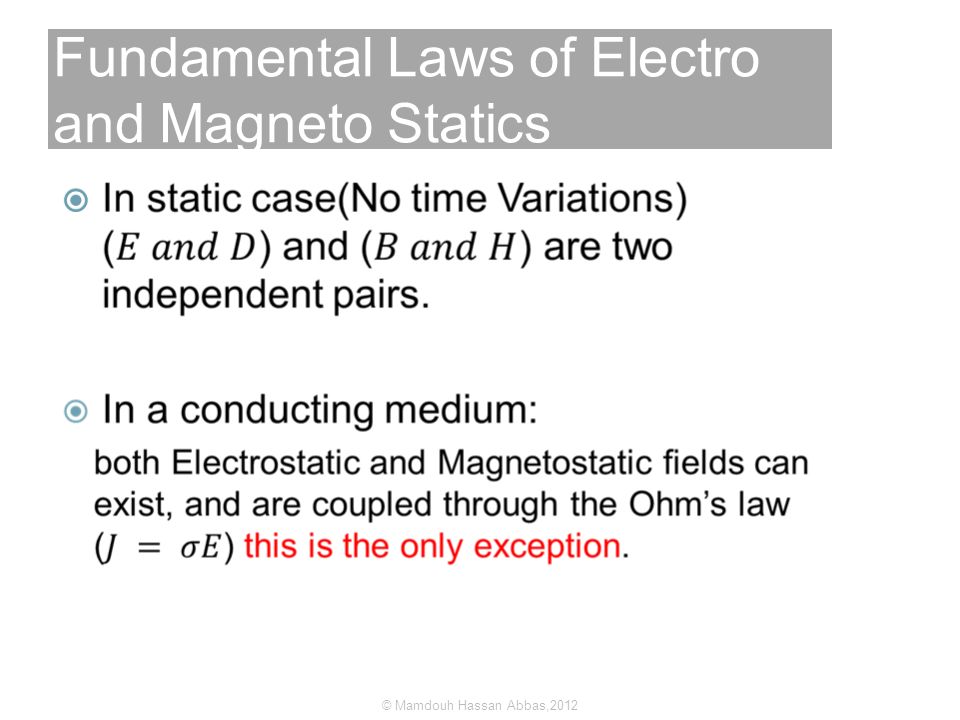 Fundamental Laws of Electro and Magneto Statics

In static case(No time Variations) ($E$ $and$ $D$) and ($B$ $and$ $H$) are two independent pairs.

In a conducting medium:

both Electrostatic and Magnetostatic fields can exist, and are coupled through the Ohm's law ($J = \sigma E$) this is the only exception.

© Mamdouh Hassan Abbas,2012